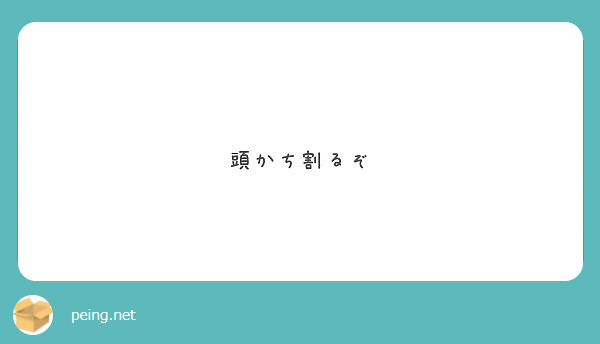 頭かち割るぞ

peing.net